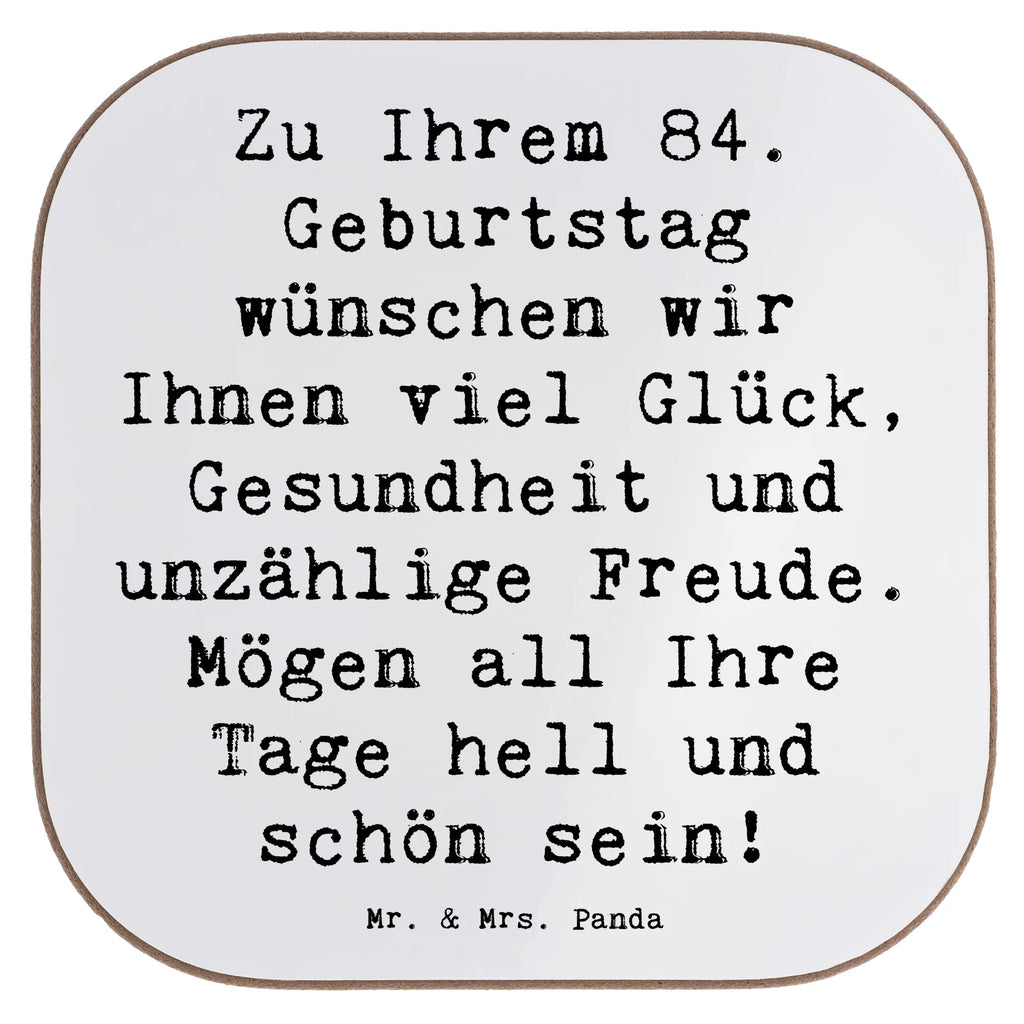 Zu Ihrem 84. Geburtstag wünschen wir Ihnen viel Glück, Gesundheit und unzählige Freude. Mögen all Ihre Tage hell und schön sein!

Mr. & Mrs. Panda